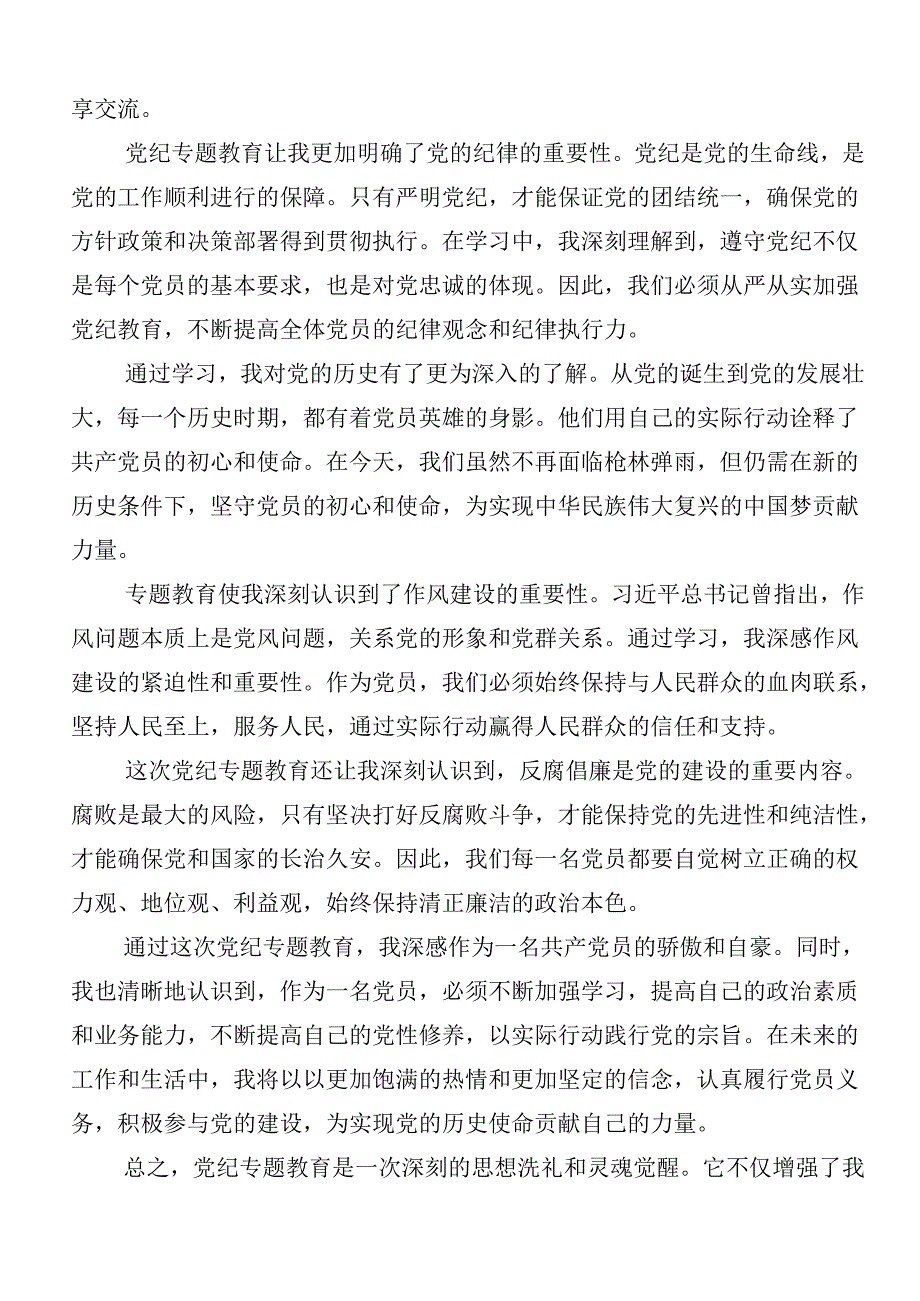 享交流。

党纪专题教育让我更加明确了党的纪律的重要性。党纪是党的生命线，是党的工作顺利进行的保障。只有严明党纪，才能保证党的团结统一，确保党的方针政策和决策部署得到贯彻执行。在学习中，我深刻理解到，遵守党纪不仅是每个党员的基本要求，也是对党忠诚的体现。因此，我们必须从严从实加强党纪教育，不断提高全体党员的纪律观念和纪律执行力。

通过学习，我对党的历史有了更为深入的了解。从党的诞生到党的发展壮大，每一个历史时期，都有着党员英雄的身影。他们用自己的实际行动诠释了共产党员的初心和使命。在今天，我们虽然不再面临枪林弹雨，但仍需在新的历史条件下，坚守党员的初心和使命，为实现中华民族伟大复兴的中国梦贡献力量。

专题教育使我深刻认识到了作风建设的重要性。习近平总书记曾指出，作风问题本质上是党风问题，关系党的形象和党群关系。通过学习，我深感作风建设的紧迫性和重要性。作为党员，我们必须始终保持与人民群众的血肉联系，坚持人民至上，服务人民，通过实际行动赢得人民群众的信任和支持。

这次党纪专题教育还让我深刻认识到，反腐倡廉是党的建设的重要内容。腐败是最大的风险，只有坚决打好反腐败斗争，才能保持党的先进性和纯洁性，才能确保党和国家的长治久安。因此，我们每一名党员都要自觉树立正确的权力观、地位观、利益观，始终保持清正廉洁的政治本色。

通过这次党纪专题教育，我深感作为一名共产党员的骄傲和自豪。同时，我也清晰地认识到，作为一名党员，必须不断加强学习，提高自己的政治素质和业务能力，不断提高自己的党性修养，以实际行动践行党的宗旨。在未来的工作和生活中，我将以以更加饱满的热情和更加坚定的信念，认真履行党员义务，积极参与党的建设，为实现党的历史使命贡献自己的力量。

总之，党纪专题教育是一次深刻的思想洗礼和灵魂觉醒。它不仅增强了我